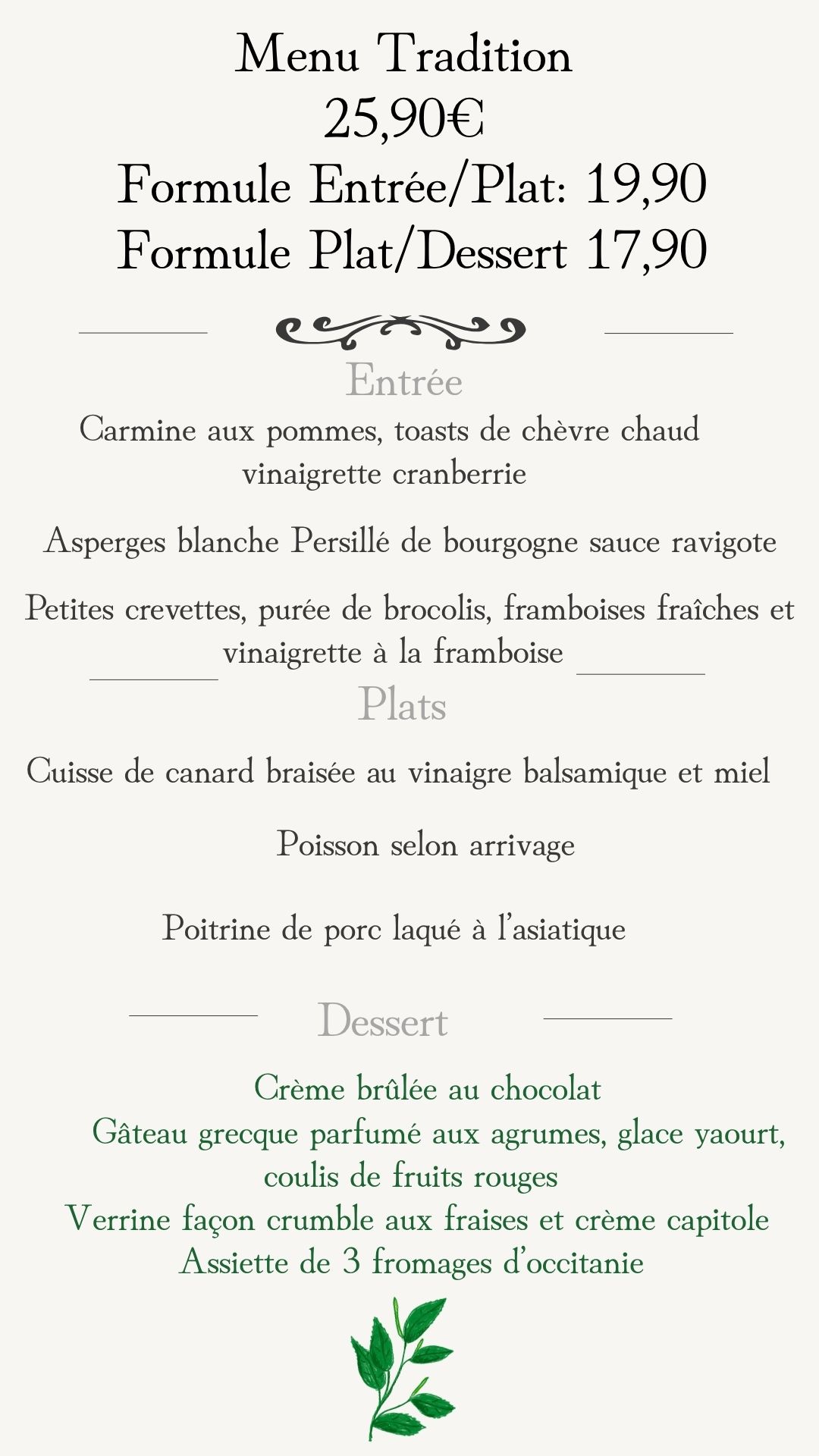 Menu Tradition
25,90€
Formule Entrée/Plat: 19,90
Formule Plat/Dessert 17,90

Entrée

Carmine aux pommes, toasts de chèvre chaud vinaigrette cranberrie

Asperges blanche Persillé de bourgogne sauce ravigote

Petites crevettes, purée de brocolis, framboises fraîches et vinaigrette à la framboise

Plats

Cuisse de canard braisée au vinaigre balsamique et miel

Poisson selon arrivage

Poitrine de porc laqué à l'asiatique

Dessert

Crème brûlée au chocolat
Gâteau grecque parfumé aux agrumes, glace yaourt, coulis de fruits rouges
Verrine façon crumble aux fraises et crème capitole
Assiette de 3 fromages d'occitanie